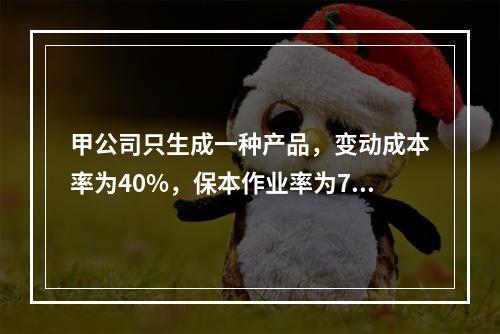 甲公司只生成一种产品，变动成本率为40%，保本作业率为7...